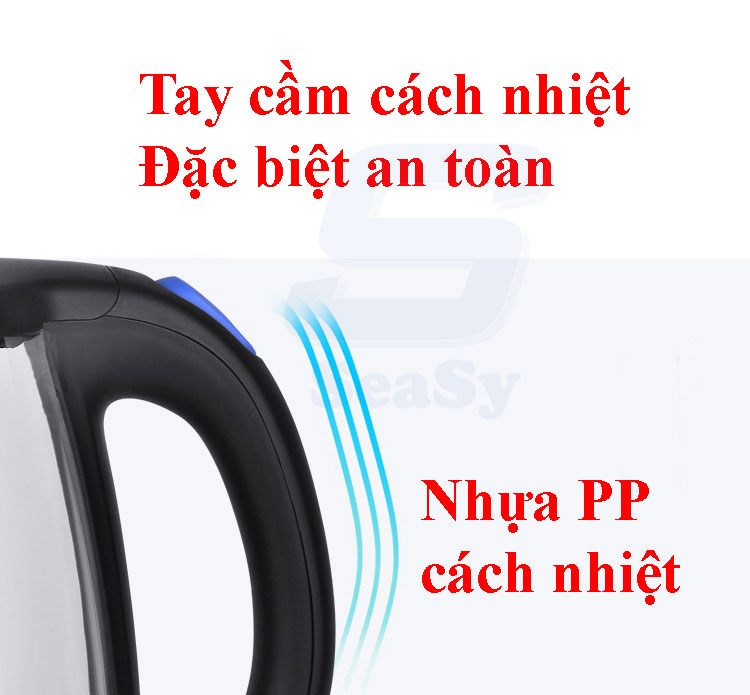 Tay cầm cách nhiệt
Đặc biệt an toàn

SeaSy

Nhựa PP
cách nhiệt